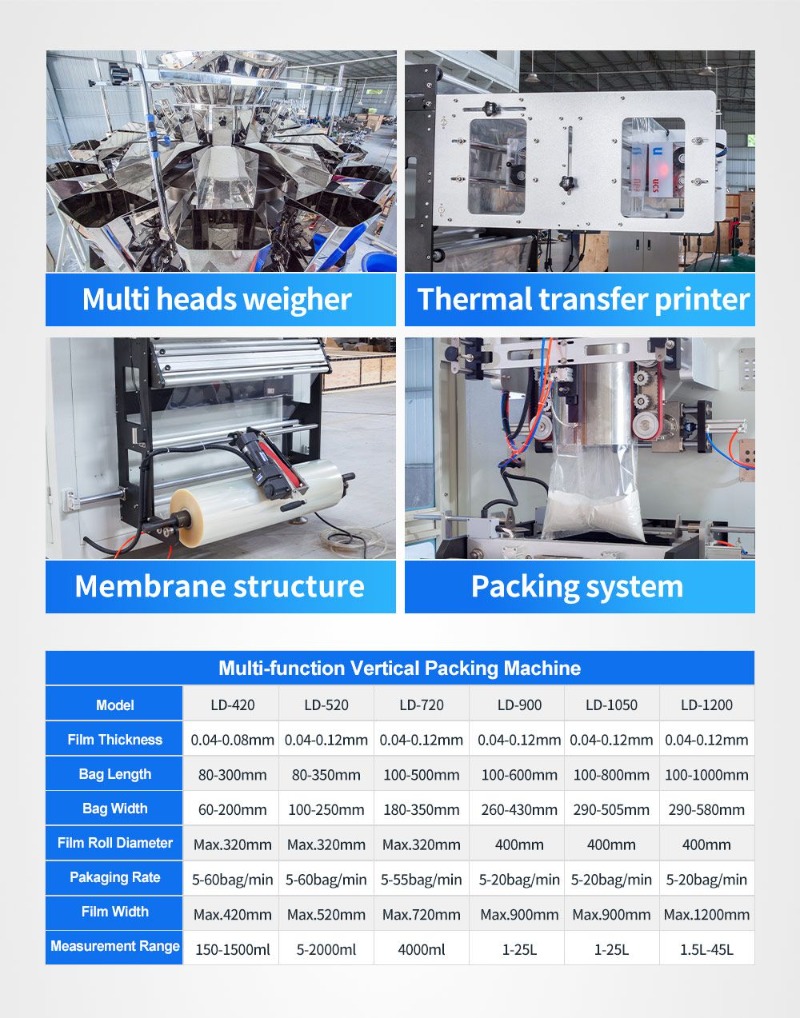 Multi heads weigher

Thermal transfer printer

Membrane structure

Packing system

Multi-function Vertical Packing Machine

| Model | LD-420 | LD-520 | LD-720 | LD-900 | LD-1050 | LD-1200 |
|---|---|---|---|---|---|---|
| Film Thickness | 0.04-0.08mm | 0.04-0.12mm | 0.04-0.12mm | 0.04-0.12mm | 0.04-0.12mm | 0.04-0.12mm |
| Bag Length | 80-300mm | 80-350mm | 100-500mm | 100-600mm | 100-800mm | 100-1000mm |
| Bag Width | 60-200mm | 100-250mm | 180-350mm | 260-430mm | 290-505mm | 290-580mm |
| Film Roll Diameter | Max.320mm | Max.320mm | Max.320mm | 400mm | 400mm | 400mm |
| Pakaging Rate | 5-60bag/min | 5-60bag/min | 5-55bag/min | 5-20bag/min | 5-20bag/min | 5-20bag/min |
| Film Width | Max.420mm | Max.520mm | Max.720mm | Max.900mm | Max.900mm | Max.1200mm |
| Measurement Range | 150-1500ml | 5-2000ml | 4000ml | 1-25L | 1-25L | 1.5L-45L |